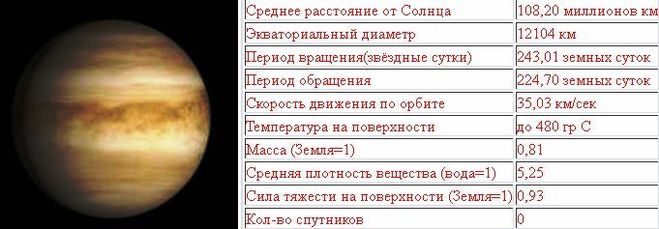 | | |
|---|---|
| Среднее расстояние от Солнца | 108,20 миллионов км |
| Экваториальный диаметр | 12104 км |
| Период вращения(звёздные сутки) | 243,01 земных суток |
| Период обращения | 224,70 земных суток |
| Скорость движения по орбите | 35,03 км/сек |
| Температура на поверхности | до 480 гр С |
| Масса (Земля=1) | 0,81 |
| Средняя плотность вещества (вода=1) | 5,25 |
| Сила тяжести на поверхности (Земля=1) | 0,93 |
| Кол-во спутников | 0 |